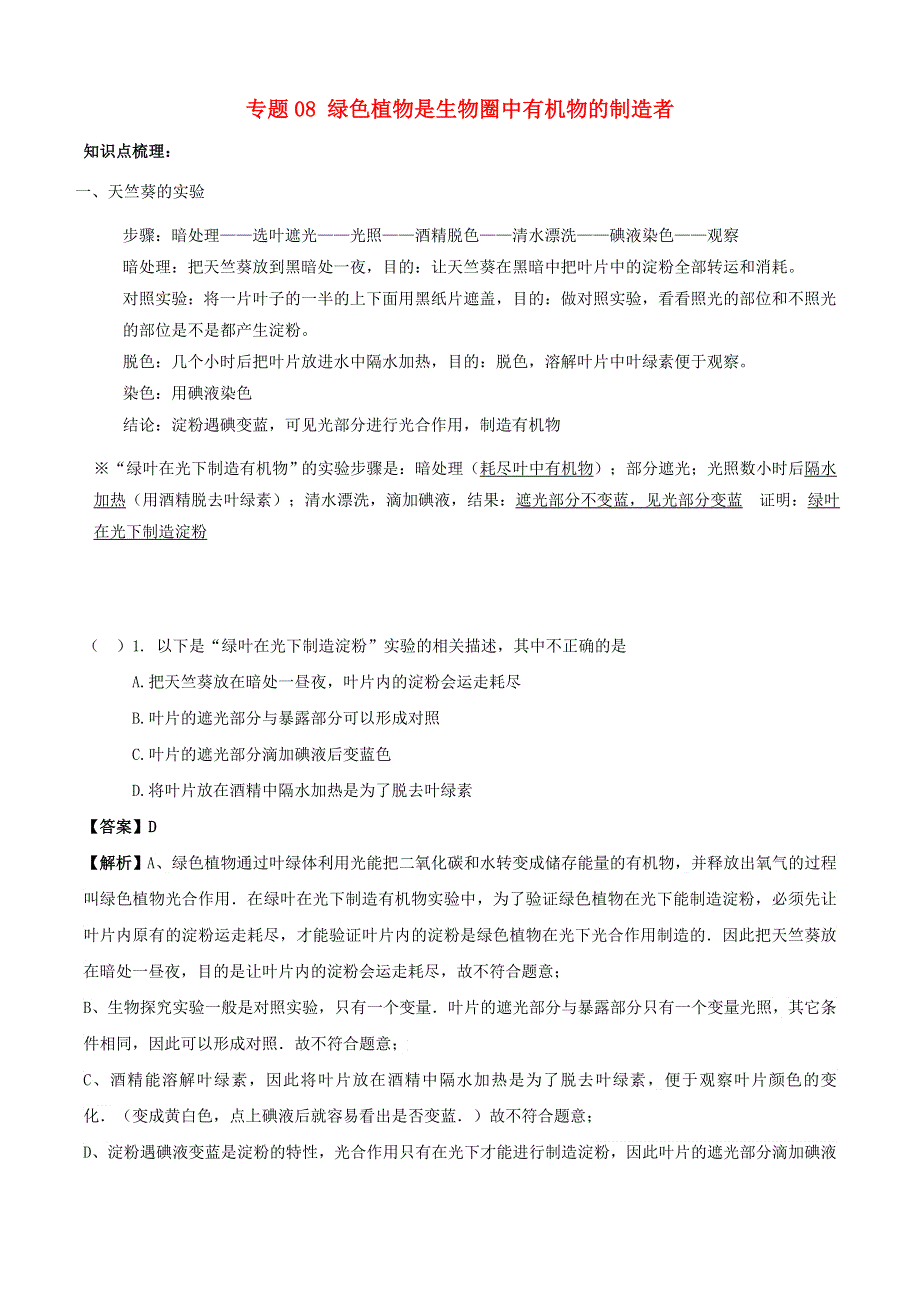 专题 08 绿色植物是生物圈中有机物的制造者

知识点梳理：

一、天竺葵的实验

步骤：暗处理——选叶遮光——光照——酒精脱色——清水漂洗——碘液染色——观察

暗处理：把天竺葵放到黑暗处一夜，目的：让天竺葵在黑暗中把叶片中的淀粉全部转运和消耗。

对照实验：将一片叶子的一半的上下面用黑纸片遮盖，目的：做对照实验，看看照光的部位和不照光的部位是不是都产生淀粉。

脱色：几个小时后把叶片放进水中隔水加热，目的：脱色，溶解叶片中叶绿素便于观察。

染色：用碘液染色

结论：淀粉遇碘变蓝，可见光部分进行光合作用，制造有机物

※“绿叶在光下制造有机物”的实验步骤是：暗处理（耗尽叶中有机物）；部分遮光；光照数小时后隔水加热（用酒精脱去叶绿素）；清水漂洗，滴加碘液，结果：遮光部分不变蓝，见光部分变蓝 证明：绿叶在光下制造淀粉

（ ）1. 以下是“绿叶在光下制造淀粉”实验的相关描述，其中不正确的是

A.把天竺葵放在暗处一昼夜，叶片内的淀粉会运走耗尽

B.叶片的遮光部分与暴露部分可以形成对照

C.叶片的遮光部分滴加碘液后变蓝色

D.将叶片放在酒精中隔水加热是为了脱去叶绿素

【答案】D

【解析】A、绿色植物通过叶绿体利用光能把二氧化碳和水转变成储存能量的有机物，并释放出氧气的过程叫绿色植物光合作用．在绿叶在光下制造有机物实验中，为了验证绿色植物在光下能制造淀粉，必须先让叶片内原有的淀粉运走耗尽，才能验证叶片内的淀粉是绿色植物在光下光合作用制造的．因此把天竺葵放在暗处一昼夜，目的是让叶片内的淀粉会运走耗尽，故不符合题意；

B、生物探究实验一般是对照实验，只有一个变量．叶片的遮光部分与暴露部分只有一个变量光照，其它条件相同，因此可以形成对照．故不符合题意；

C、酒精能溶解叶绿素，因此将叶片放在酒精中隔水加热是为了脱去叶绿素，便于观察叶片颜色的变化．（变成黄白色，点上碘液后就容易看出是否变蓝．）故不符合题意；

D、淀粉遇碘液变蓝是淀粉的特性，光合作用只有在光下才能进行制造淀粉，因此叶片的遮光部分滴加碘液